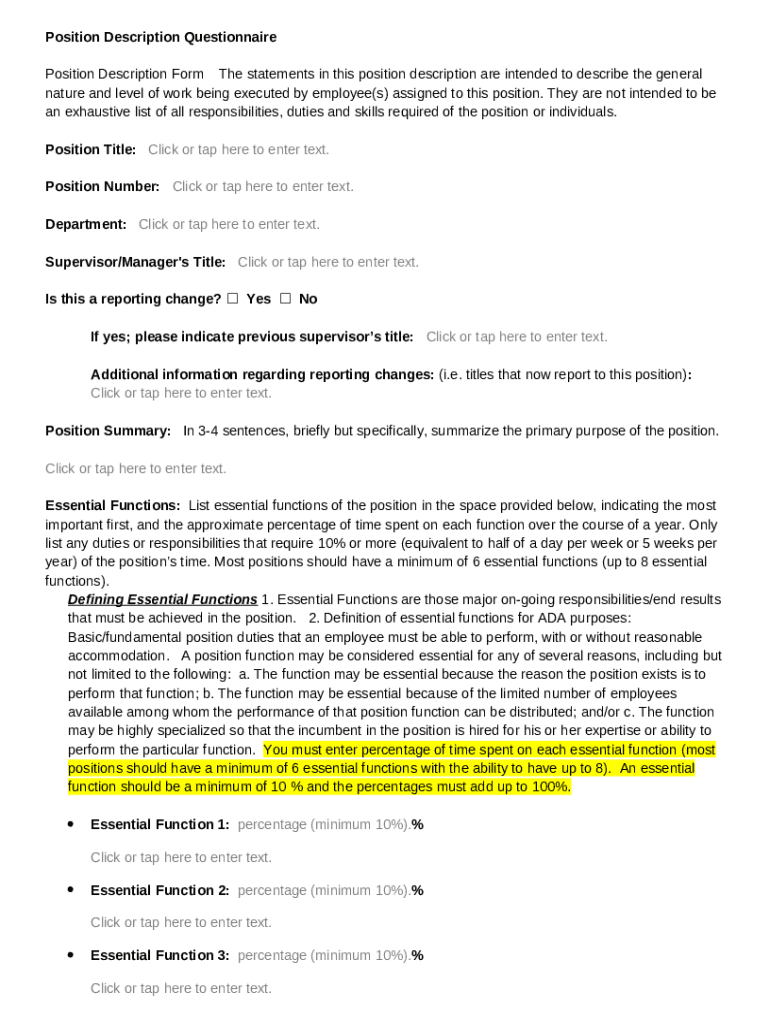 Position Description Questionnaire

Position Description Form The statements in this position description are intended to describe the general nature and level of work being executed by employee(s) assigned to this position. They are not intended to be an exhaustive list of all responsibilities, duties and skills required of the position or individuals.

Position Title: Click or tap here to enter text.

Position Number: Click or tap here to enter text.

Department: Click or tap here to enter text.

Supervisor/Manager's Title: Click or tap here to enter text.

Is this a reporting change? ☐ Yes ☐ No

If yes; please indicate previous supervisor's title: Click or tap here to enter text.

Additional information regarding reporting changes: (i.e. titles that now report to this position): Click or tap here to enter text.

Position Summary: In 3-4 sentences, briefly but specifically, summarize the primary purpose of the position.

Click or tap here to enter text.

Essential Functions: List essential functions of the position in the space provided below, indicating the most important first, and the approximate percentage of time spent on each function over the course of a year. Only list any duties or responsibilities that require 10% or more (equivalent to half of a day per week or 5 weeks per year) of the position's time. Most positions should have a minimum of 6 essential functions (up to 8 essential functions).

Defining Essential Functions 1. Essential Functions are those major on-going responsibilities/end results that must be achieved in the position. 2. Definition of essential functions for ADA purposes: Basic/fundamental position duties that an employee must be able to perform, with or without reasonable accommodation. A position function may be considered essential for any of several reasons, including but not limited to the following: a. The function may be essential because the reason the position exists is to perform that function; b. The function may be essential because of the limited number of employees available among whom the performance of that position function can be distributed; and/or c. The function may be highly specialized so that the incumbent in the position is hired for his or her expertise or ability to perform the particular function. You must enter percentage of time spent on each essential function (most positions should have a minimum of 6 essential functions with the ability to have up to 8). An essential function should be a minimum of 10 % and the percentages must add up to 100%.

• Essential Function 1: percentage (minimum 10%).%

Click or tap here to enter text.

• Essential Function 2: percentage (minimum 10%).%

Click or tap here to enter text.

• Essential Function 3: percentage (minimum 10%).%

Click or tap here to enter text.